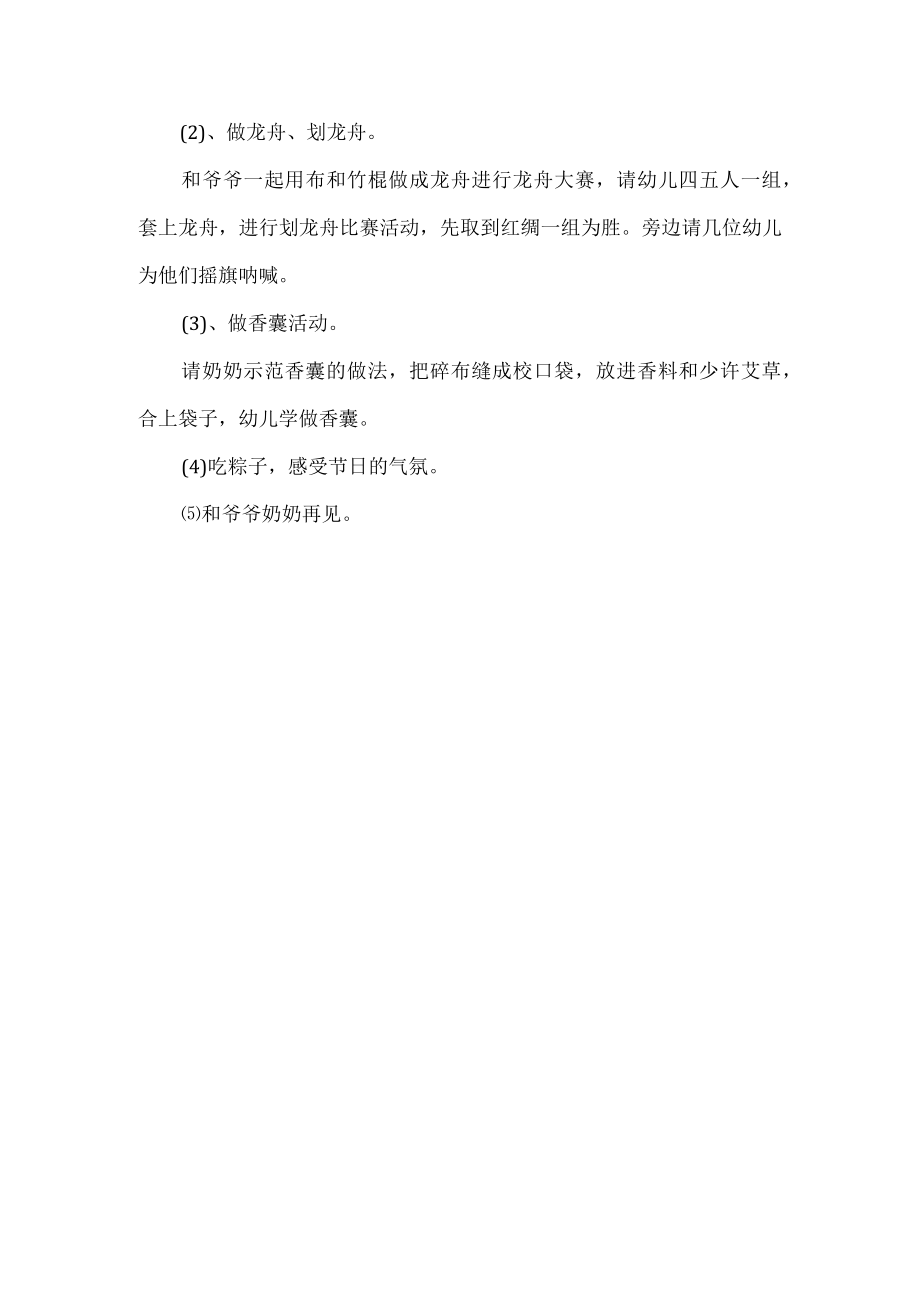 (2)、做龙舟、划龙舟。

和爷爷一起用布和竹棍做成龙舟进行龙舟大赛，请幼儿四五人一组，套上龙舟，进行划龙舟比赛活动，先取到红绸一组为胜。旁边请几位幼儿为他们摇旗呐喊。

(3)、做香囊活动。

请奶奶示范香囊的做法，把碎布缝成校口袋，放进香料和少许艾草，合上袋子，幼儿学做香囊。

(4)吃粽子，感受节日的气氛。

⑸和爷爷奶奶再见。